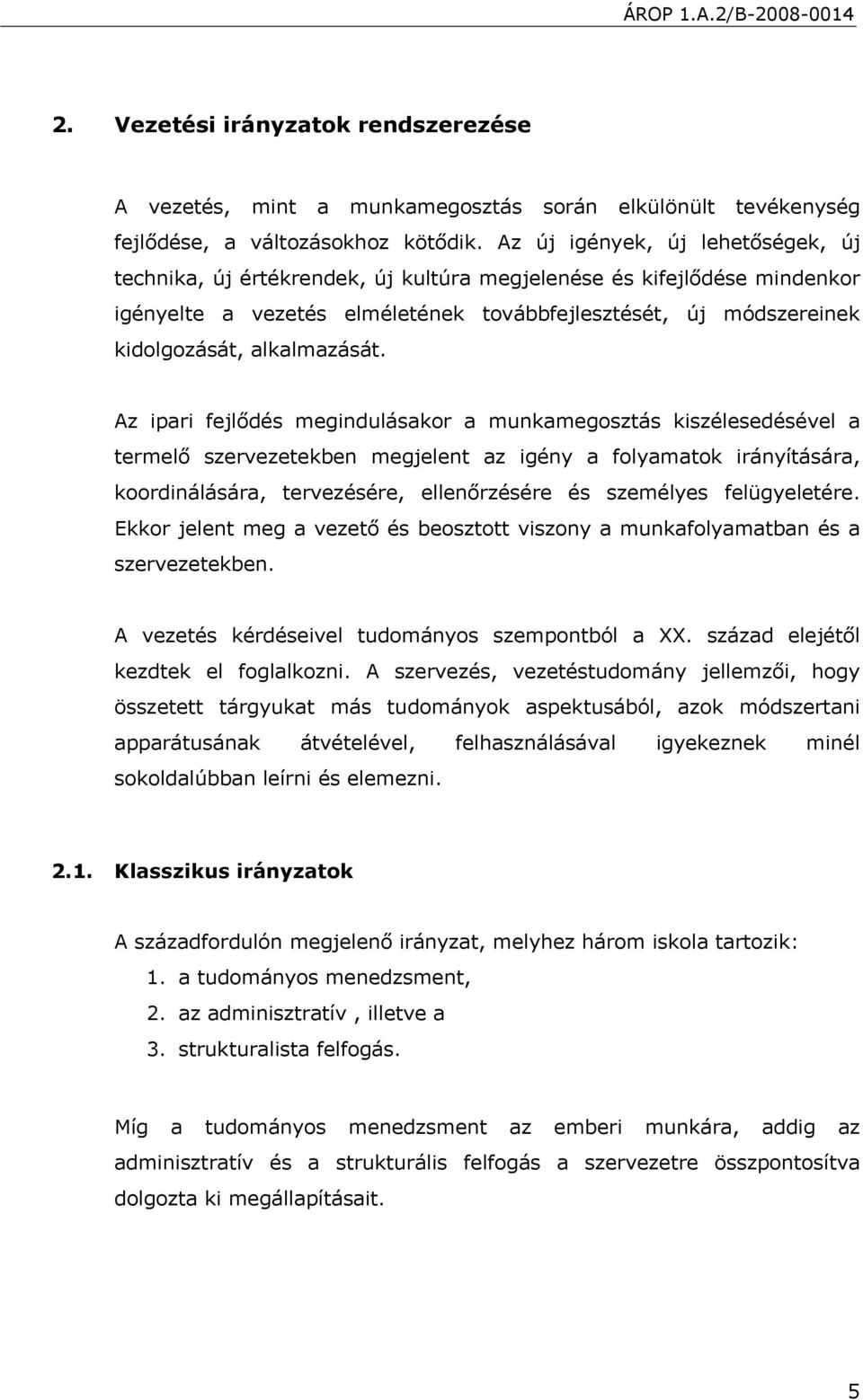 ÁROP 1.A.2/B-2008-0014

2. Vezetési irányzatok rendszerezése

A vezetés, mint a munkamegosztás során elkülönült tevékenység fejlődése, a változásokhoz kötődik. Az új igények, új lehetőségek, új technika, új értékrendek, új kultúra megjelenése és kifejlődése mindenkor igényelte a vezetés elméletének továbbfejlesztését, új módszereinek kidolgozását, alkalmazását.

Az ipari fejlődés megindulásakor a munkamegosztás kiszélesedésével a termelő szervezetekben megjelent az igény a folyamatok irányítására, koordinálására, tervezésére, ellenőrzésére és személyes felügyeletére. Ekkor jelent meg a vezető és beosztott viszony a munkafolyamatban és a szervezetekben.

A vezetés kérdéseivel tudományos szempontból a XX. század elejétől kezdtek el foglalkozni. A szervezés, vezetéstudomány jellemzői, hogy összetett tárgyukat más tudományok aspektusából, azok módszertani apparátusának átvételével, felhasználásával igyekeznek minél sokoldalúbban leírni és elemezni.

2.1. Klasszikus irányzatok

A századfordulón megjelenő irányzat, melyhez három iskola tartozik:
1. a tudományos menedzsment,
2. az adminisztratív , illetve a
3. strukturalista felfogás.

Míg a tudományos menedzsment az emberi munkára, addig az adminisztratív és a strukturális felfogás a szervezetre összpontosítva dolgozta ki megállapításait.

5